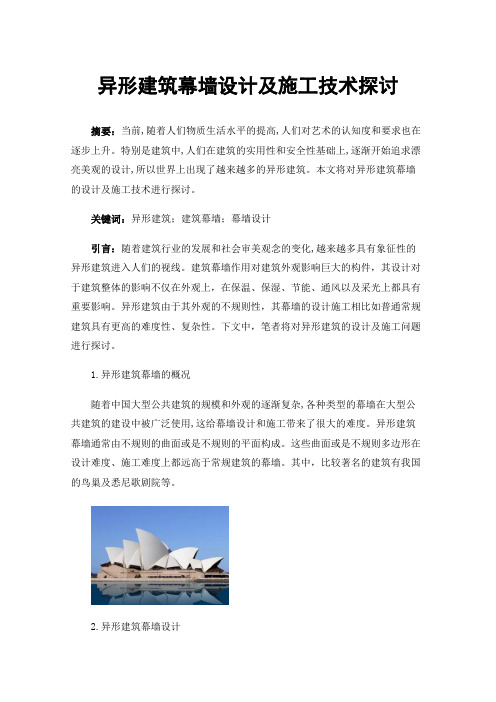 异形建筑幕墙设计及施工技术探讨

摘要：当前，随着人们物质生活水平的提高，人们对艺术的认知度和要求也在逐步上升。特别是建筑中，人们在建筑的实用性和安全性基础上，逐渐开始追求漂亮美观的设计，所以世界上出现了越来越多的异形建筑。本文将对异形建筑幕墙的设计及施工技术进行探讨。

关键词：异形建筑；建筑幕墙；幕墙设计

引言：随着建筑行业的发展和社会审美观念的变化，越来越多具有象征性的异形建筑进入人们的视线。建筑幕墙作用对建筑外观影响巨大的构件，其设计对于建筑整体的影响不仅在外观上，在保温、保湿、节能、通风以及采光上都具有重要影响。异形建筑由于其外观的不规则性，其幕墙的设计施工相比如普通常规建筑具有更高的难度性、复杂性。下文中，笔者将对异形建筑的设计及施工问题进行探讨。

1. 异形建筑幕墙的概况

随着中国大型公共建筑的规模和外观的逐渐复杂，各种类型的幕墙在大型公共建筑的建设中被广泛使用，这给幕墙设计和施工带来了很大的难度。异形建筑幕墙通常由不规则的曲面或是不规则的平面构成。这些曲面或是不规则多边形在设计难度、施工难度上都远高于常规建筑的幕墙。其中，比较著名的建筑有我国的鸟巢及悉尼歌剧院等。

2. 异形建筑幕墙设计